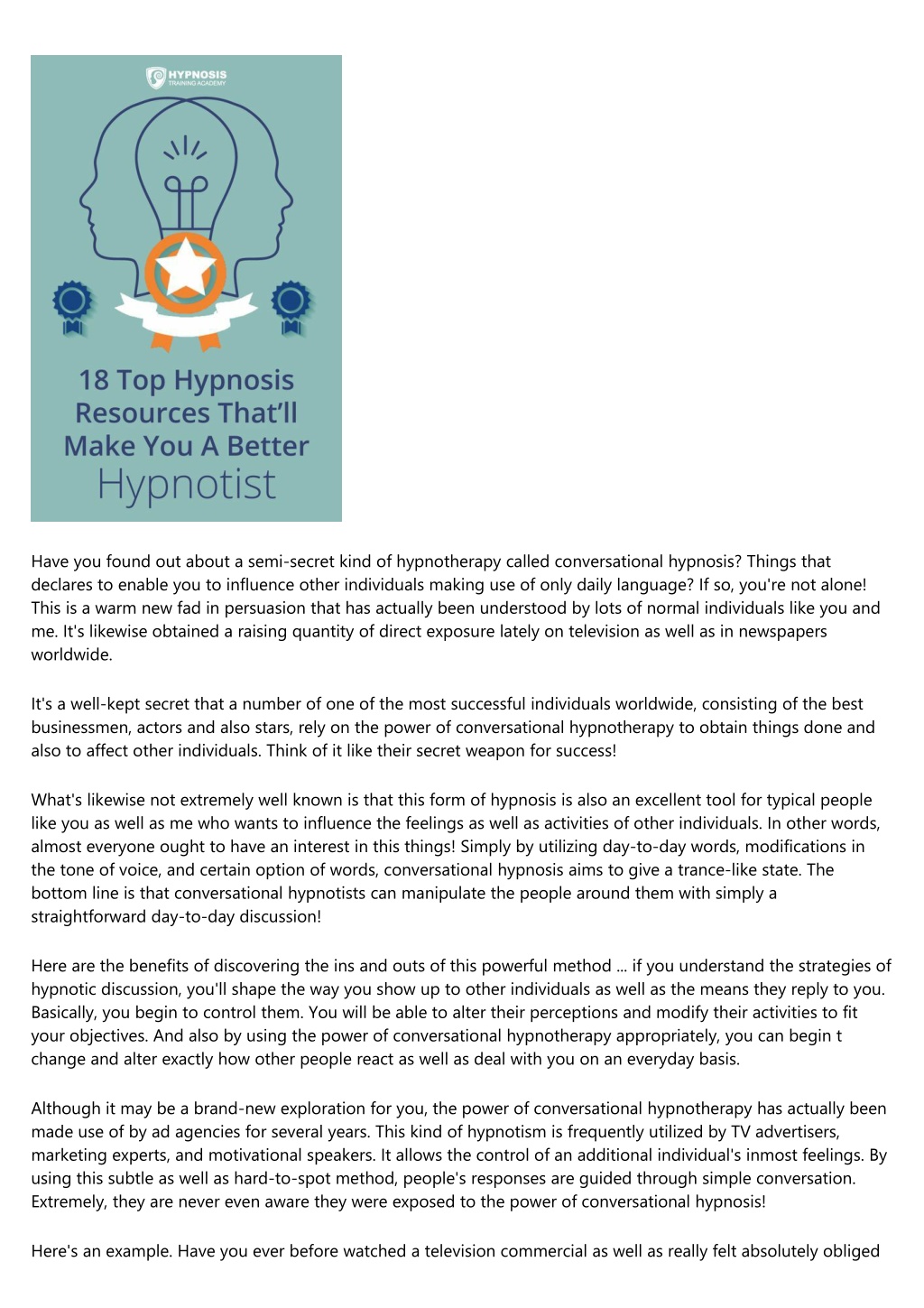 HYPNOSIS TRAINING ACADEMY

18 Top Hypnosis Resources That'll Make You A Better Hypnotist

Have you found out about a semi-secret kind of hypnotherapy called conversational hypnosis? Things that declares to enable you to influence other individuals making use of only daily language? If so, you're not alone! This is a warm new fad in persuasion that has actually been understood by lots of normal individuals like you and me. It's likewise obtained a raising quantity of direct exposure lately on television as well as in newspapers worldwide.

It's a well-kept secret that a number of one of the most successful individuals worldwide, consisting of the best businessmen, actors and also stars, rely on the power of conversational hypnotherapy to obtain things done and also to affect other individuals. Think of it like their secret weapon for success!

What's likewise not extremely well known is that this form of hypnosis is also an excellent tool for typical people like you as well as me who wants to influence the feelings as well as activities of other individuals. In other words, almost everyone ought to have an interest in this things! Simply by utilizing day-to-day words, modifications in the tone of voice, and certain option of words, conversational hypnosis aims to give a trance-like state. The bottom line is that conversational hypnotists can manipulate the people around them with simply a straightforward day-to-day discussion!

Here are the benefits of discovering the ins and outs of this powerful method ... if you understand the strategies of hypnotic discussion, you'll shape the way you show up to other individuals as well as the means they reply to you. Basically, you begin to control them. You will be able to alter their perceptions and modify their activities to fit your objectives. And also by using the power of conversational hypnotherapy appropriately, you can begin t change and alter exactly how other people react as well as deal with you on an everyday basis.

Although it may be a brand-new exploration for you, the power of conversational hypnotherapy has actually been made use of by ad agencies for several years. This kind of hypnotism is frequently utilized by TV advertisers, marketing experts, and motivational speakers. It allows the control of an additional individual's inmost feelings. By using this subtle as well as hard-to-spot method, people's responses are guided through simple conversation. Extremely, they are never even aware they were exposed to the power of conversational hypnosis!

Here's an example. Have you ever before watched a television commercial as well as really felt absolutely obliged